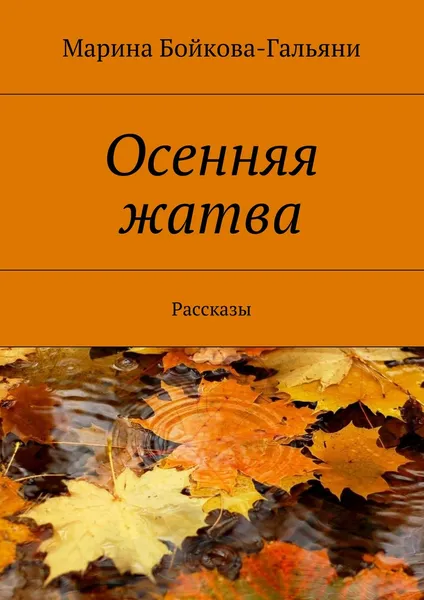 Марина Бойкова-Гальяни

Осенняя жатва

Рассказы